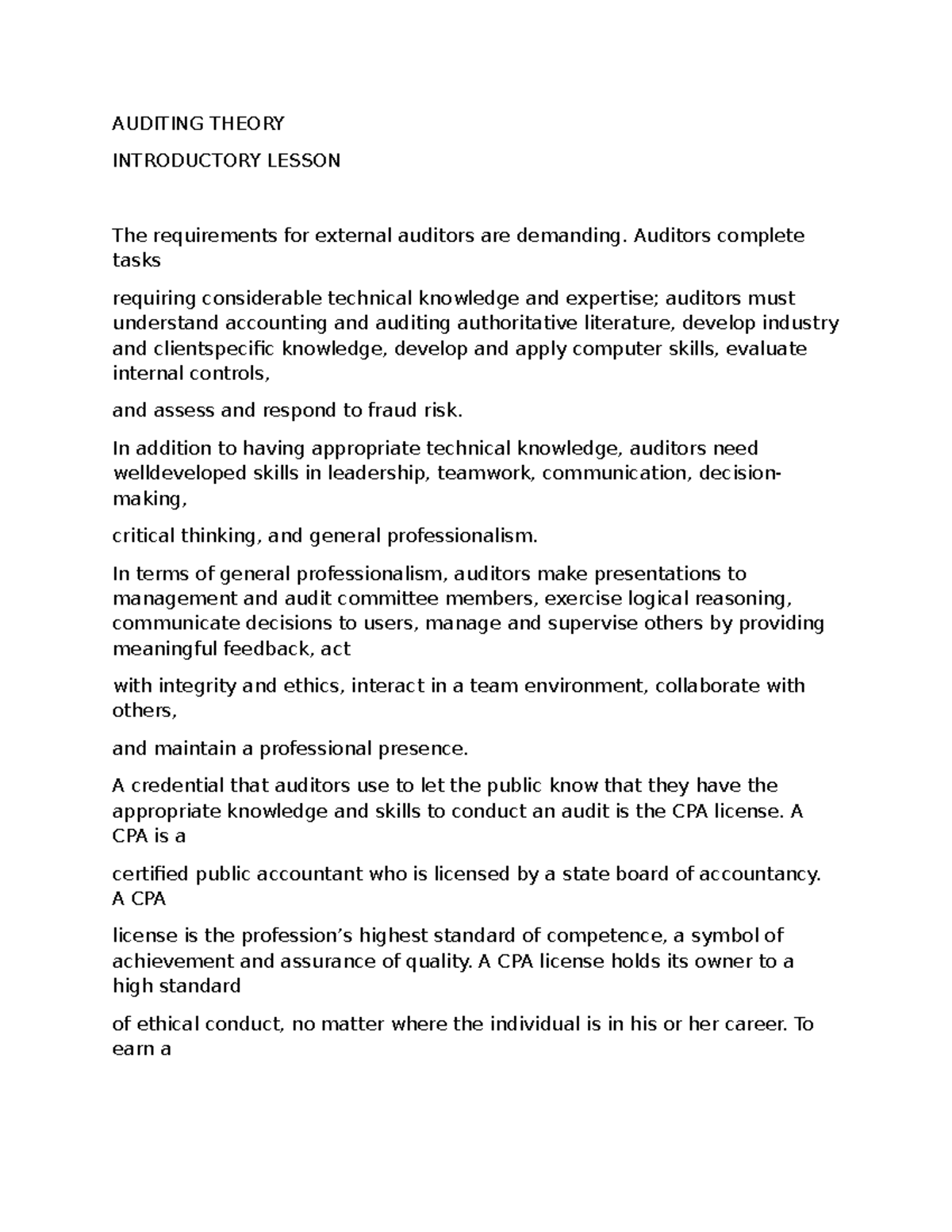 AUDITING THEORY

INTRODUCTORY LESSON

The requirements for external auditors are demanding. Auditors complete tasks

requiring considerable technical knowledge and expertise; auditors must understand accounting and auditing authoritative literature, develop industry and clientspecific knowledge, develop and apply computer skills, evaluate internal controls,

and assess and respond to fraud risk.

In addition to having appropriate technical knowledge, auditors need welldeveloped skills in leadership, teamwork, communication, decision-making,

critical thinking, and general professionalism.

In terms of general professionalism, auditors make presentations to management and audit committee members, exercise logical reasoning, communicate decisions to users, manage and supervise others by providing meaningful feedback, act

with integrity and ethics, interact in a team environment, collaborate with others,

and maintain a professional presence.

A credential that auditors use to let the public know that they have the appropriate knowledge and skills to conduct an audit is the CPA license. A CPA is a

certified public accountant who is licensed by a state board of accountancy. A CPA

license is the profession's highest standard of competence, a symbol of achievement and assurance of quality. A CPA license holds its owner to a high standard

of ethical conduct, no matter where the individual is in his or her career. To earn a